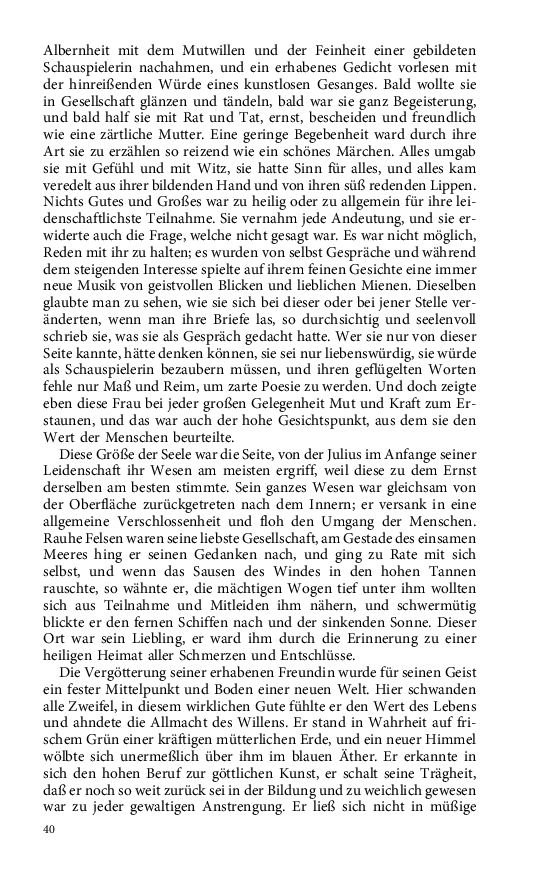 Albernheit mit dem Mutwillen und der Feinheit einer gebildeten Schauspielerin nachahmen, und ein erhabenes Gedicht vorlesen mit der hinreißenden Würde eines kunstlosen Gesanges. Bald wollte sie in Gesellschaft glänzen und tändeln, bald war sie ganz Begeisterung, und bald half sie mit Rat und Tat, ernst, bescheiden und freundlich wie eine zärtliche Mutter. Eine geringe Begebenheit ward durch ihre Art sie zu erzählen so reizend wie ein schönes Märchen. Alles umgab sie mit Gefühl und mit Witz, sie hatte Sinn für alles, und alles kam veredelt aus ihrer bildenden Hand und von ihren süß redenden Lippen. Nichts Gutes und Großes war zu heilig oder zu allgemein für ihre leidenschaftlichste Teilnahme. Sie vernahm jede Andeutung, und sie erwiderte auch die Frage, welche nicht gesagt war. Es war nicht möglich, Reden mit ihr zu halten; es wurden von selbst Gespräche und während dem steigenden Interesse spielte auf ihrem feinen Gesichte eine immer neue Musik von geistvollen Blicken und lieblichen Mienen. Dieselben glaubte man zu sehen, wie sie sich bei dieser oder bei jener Stelle veränderten, wenn man ihre Briefe las, so durchsichtig und seelenvoll schrieb sie, was sie als Gespräch gedacht hatte. Wer sie nur von dieser Seite kannte, hätte denken können, sie sei nur liebenswürdig, sie würde als Schauspielerin bezaubern müssen, und ihren geflügelten Worten fehle nur Maß und Reim, um zarte Poesie zu werden. Und doch zeigte eben diese Frau bei jeder großen Gelegenheit Mut und Kraft zum Erstaunen, und das war auch der hohe Gesichtspunkt, aus dem sie den Wert der Menschen beurteilte.

Diese Größe der Seele war die Seite, von der Julius im Anfange seiner Leidenschaft ihr Wesen am meisten ergriff, weil diese zu dem Ernst derselben am besten stimmte. Sein ganzes Wesen war gleichsam von der Oberfläche zurückgetreten nach dem Innern; er versank in eine allgemeine Verschlossenheit und floh den Umgang der Menschen. Rauhe Felsen waren seine liebste Gesellschaft, am Gestade des einsamen Meeres hing er seinen Gedanken nach, und ging zu Rate mit sich selbst, und wenn das Sausen des Windes in den hohen Tannen rauschte, so wähnte er, die mächtigen Wogen tief unter ihm wollten sich aus Teilnahme und Mitleiden ihm nähern, und schwermütig blickte er den fernen Schiffen nach und der sinkenden Sonne. Dieser Ort war sein Liebling, er ward ihm durch die Erinnerung zu einer heiligen Heimat aller Schmerzen und Entschlüsse.

Die Vergötterung seiner erhabenen Freundin wurde für seinen Geist ein fester Mittelpunkt und Boden einer neuen Welt. Hier schwanden alle Zweifel, in diesem wirklichen Gute fühlte er den Wert des Lebens und ahndete die Allmacht des Willens. Er stand in Wahrheit auf frischem Grün einer kräftigen mütterlichen Erde, und ein neuer Himmel wölbte sich unermeßlich über ihm im blauen Äther. Er erkannte in sich den hohen Beruf zur göttlichen Kunst, er schalt seine Trägheit, daß er noch so weit zurück sei in der Bildung und zu weichlich gewesen war zu jeder gewaltigen Anstrengung. Er ließ sich nicht in müßige

40